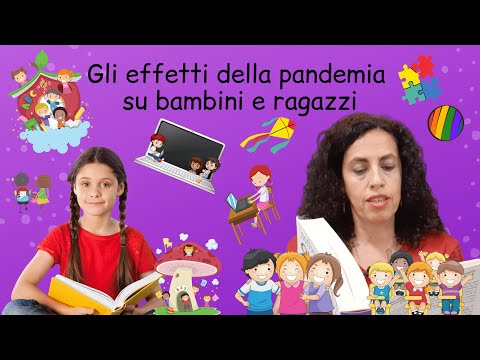 Gli effetti della pandemia su bambini e ragazzi